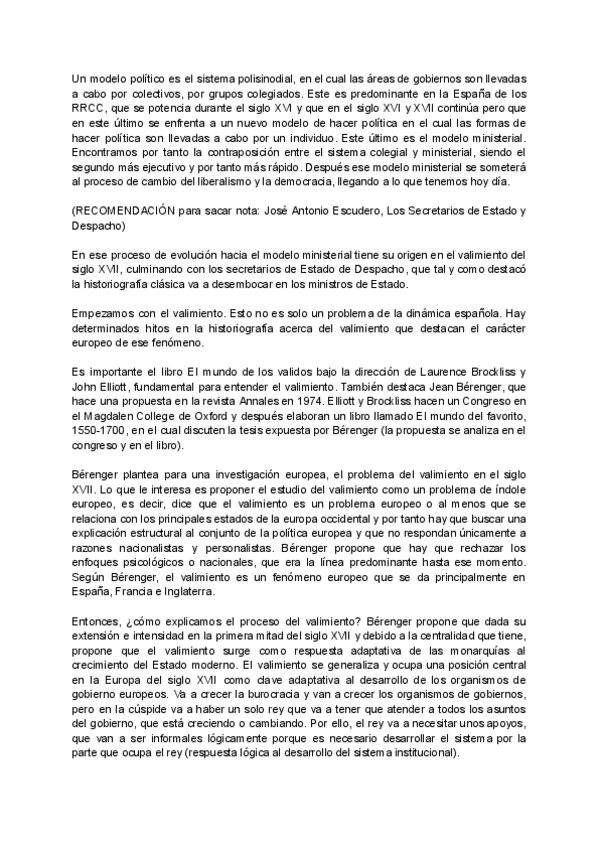 Un modelo político es el sistema polisinodial, en el cual las áreas de gobiernos son llevadas a cabo por colectivos, por grupos colegiados. Este es predominante en la España de los RRCC, que se potencia durante el siglo XVI y que en el siglo XVI y XVII continúa pero que en este último se enfrenta a un nuevo modelo de hacer política en el cual las formas de hacer política son llevadas a cabo por un individuo. Este último es el modelo ministerial. Encontramos por tanto la contraposición entre el sistema colegial y ministerial, siendo el segundo más ejecutivo y por tanto más rápido. Después ese modelo ministerial se someterá al proceso de cambio del liberalismo y la democracia, llegando a lo que tenemos hoy día.

(RECOMENDACIÓN para sacar nota: José Antonio Escudero, Los Secretarios de Estado y Despacho)

En ese proceso de evolución hacia el modelo ministerial tiene su origen en el valimiento del siglo XVII, culminando con los secretarios de Estado de Despacho, que tal y como destacó la historiografía clásica va a desembocar en los ministros de Estado.

Empezamos con el valimiento. Esto no es solo un problema de la dinámica española. Hay determinados hitos en la historiografía acerca del valimiento que destacan el carácter europeo de ese fenómeno.

Es importante el libro El mundo de los validos bajo la dirección de Laurence Brockliss y John Elliott, fundamental para entender el valimiento. También destaca Jean Bérenger, que hace una propuesta en la revista Annales en 1974. Elliott y Brockliss hacen un Congreso en el Magdalen College de Oxford y después elaboran un libro llamado El mundo del favorito, 1550-1700, en el cual discuten la tesis expuesta por Bérenger (la propuesta se analiza en el congreso y en el libro).

Bérenger plantea para una investigación europea, el problema del valimiento en el siglo XVII. Lo que le interesa es proponer el estudio del valimiento como un problema de índole europeo, es decir, dice que el valimiento es un problema europeo o al menos que se relaciona con los principales estados de la europa occidental y por tanto hay que buscar una explicación estructural al conjunto de la política europea y que no respondan únicamente a razones nacionalistas y personalistas. Bérenger propone que hay que rechazar los enfoques psicológicos o nacionales, que era la línea predominante hasta ese momento. Según Bérenger, el valimiento es un fenómeno europeo que se da principalmente en España, Francia e Inglaterra.

Entonces, ¿cómo explicamos el proceso del valimiento? Bérenger propone que dada su extensión e intensidad en la primera mitad del siglo XVII y debido a la centralidad que tiene, propone que el valimiento surge como respuesta adaptativa de las monarquías al crecimiento del Estado moderno. El valimiento se generaliza y ocupa una posición central en la Europa del siglo XVII como clave adaptativa al desarrollo de los organismos de gobierno europeos. Va a crecer la burocracia y van a crecer los organismos de gobiernos, pero en la cúspide va a haber un solo rey que va a tener que atender a todos los asuntos del gobierno, que está creciendo o cambiando. Por ello, el rey va a necesitar unos apoyos, que van a ser informales lógicamente porque es necesario desarrollar el sistema por la parte que ocupa el rey (respuesta lógica al desarrollo del sistema institucional).